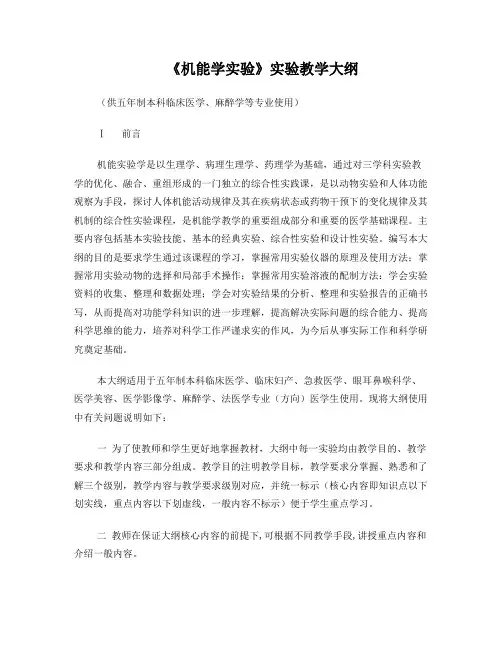 《机能学实验》实验教学大纲

（供五年制本科临床医学、麻醉学等专业使用）

Ⅰ　前言

机能实验学是以生理学、病理生理学、药理学为基础，通过对三学科实验教学的优化、融合、重组形成的一门独立的综合性实践课，是以动物实验和人体功能观察为手段，探讨人体机能活动规律及其在疾病状态或药物干预下的变化规律及其机制的综合性实验课程，是机能学教学的重要组成部分和重要的医学基础课程。主要内容包括基本实验技能、基本的经典实验、综合性实验和设计性实验。编写本大纲的目的是要求学生通过该课程的学习，掌握常用实验仪器的原理及使用方法；掌握常用实验动物的选择和局部手术操作；掌握常用实验溶液的配制方法；学会实验资料的收集、整理和数据处理；学会对实验结果的分析、整理和实验报告的正确书写，从而提高对功能学科知识的进一步理解，提高解决实际问题的综合能力、提高科学思维的能力，培养对科学工作严谨求实的作风，为今后从事实际工作和科学研究奠定基础。

本大纲适用于五年制本科临床医学、临床妇产、急救医学、眼耳鼻喉科学、医学美容、医学影像学、麻醉学、法医学专业（方向）医学生使用。现将大纲使用中有关问题说明如下：

一 为了使教师和学生更好地掌握教材，大纲中每一实验均由教学目的、教学要求和教学内容三部分组成。教学目的注明教学目标，教学要求分掌握、熟悉和了解三个级别，教学内容与教学要求级别对应，并统一标示（核心内容即知识点以下划实线，重点内容以下划虚线，一般内容不标示）便于学生重点学习。

二 教师在保证大纲核心内容的前提下，可根据不同教学手段，讲授重点内容和介绍一般内容。